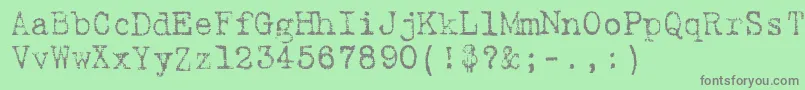 AaBbCcDdEeFfGgHhIiJjKkLlMmNnOoPpQqRrSsTt
VvWwXxYyZz1234567890(!$?&;-.,:)

fontsforyou.com